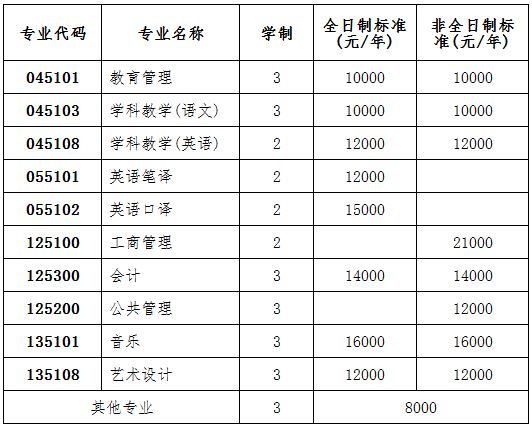 | 专业代码 | 专业名称 | 学制 | 全日制标准（元/年） | 非全日制标准（元/年） |
|---|---|---|---|---|
| 045101 | 教育管理 | 3 | 10000 | 10000 |
| 045103 | 学科教学(语文) | 3 | 10000 | 10000 |
| 045108 | 学科教学(英语) | 2 | 12000 | 12000 |
| 055101 | 英语笔译 | 2 | 12000 | |
| 055102 | 英语口译 | 2 | 15000 | |
| 125100 | 工商管理 | 2 | | 21000 |
| 125300 | 会计 | 3 | 14000 | 14000 |
| 125200 | 公共管理 | 3 | | 12000 |
| 135101 | 音乐 | 3 | 16000 | 16000 |
| 135108 | 艺术设计 | 3 | 12000 | 12000 |
| 其他专业 | | 3 | 8000 | |